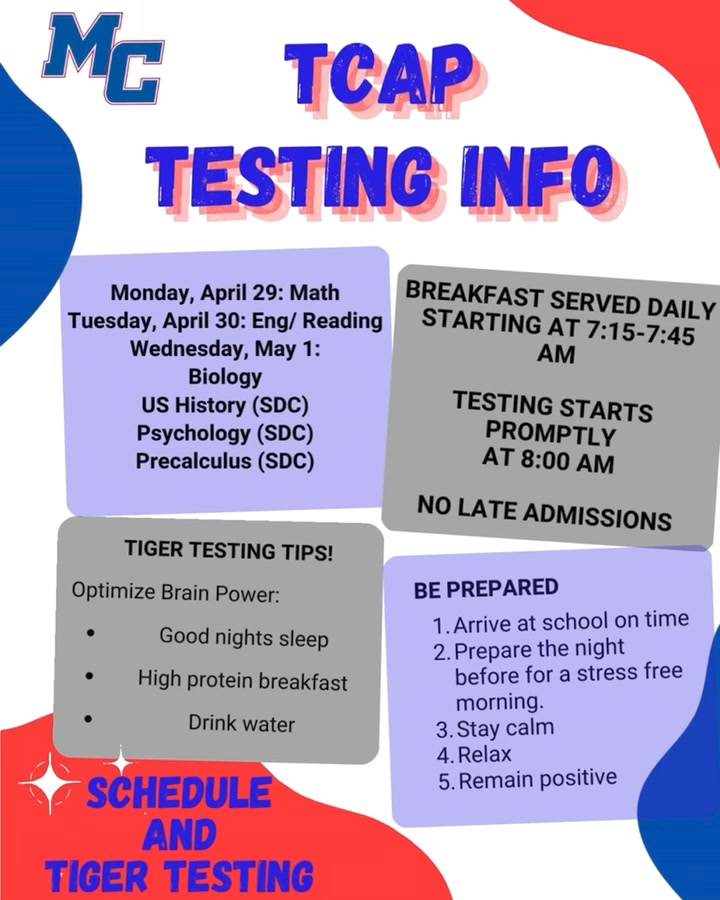 MC

TCAP TESTING INFO

Monday, April 29: Math
Tuesday, April 30: Eng/ Reading
Wednesday, May 1:
Biology
US History (SDC)
Psychology (SDC)
Precalculus (SDC)

BREAKFAST SERVED DAILY STARTING AT 7:15-7:45 AM

TESTING STARTS PROMPTLY AT 8:00 AM

NO LATE ADMISSIONS

TIGER TESTING TIPS!

Optimize Brain Power:

• Good nights sleep
• High protein breakfast
• Drink water

BE PREPARED

1. Arrive at school on time
2. Prepare the night before for a stress free morning.
3. Stay calm
4. Relax
5. Remain positive

SCHEDULE AND TIGER TESTING